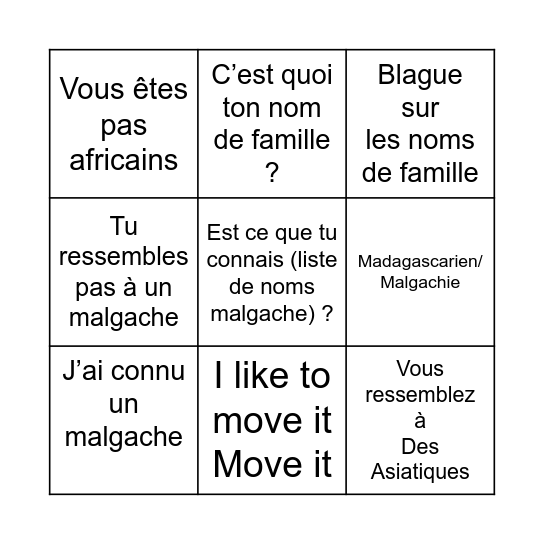 | | | |
|---|---|---|
| Vous êtes pas africains | C’est quoi ton nom de famille ? | Blague sur les noms de famille |
| Tu ressembles pas à un malgache | Est ce que tu connais (liste de noms malgache) ? | Madagascarien/ Malgachie |
| J’ai connu un malgache | I like to move it Move it | Vous ressemblez à Des Asiatiques |